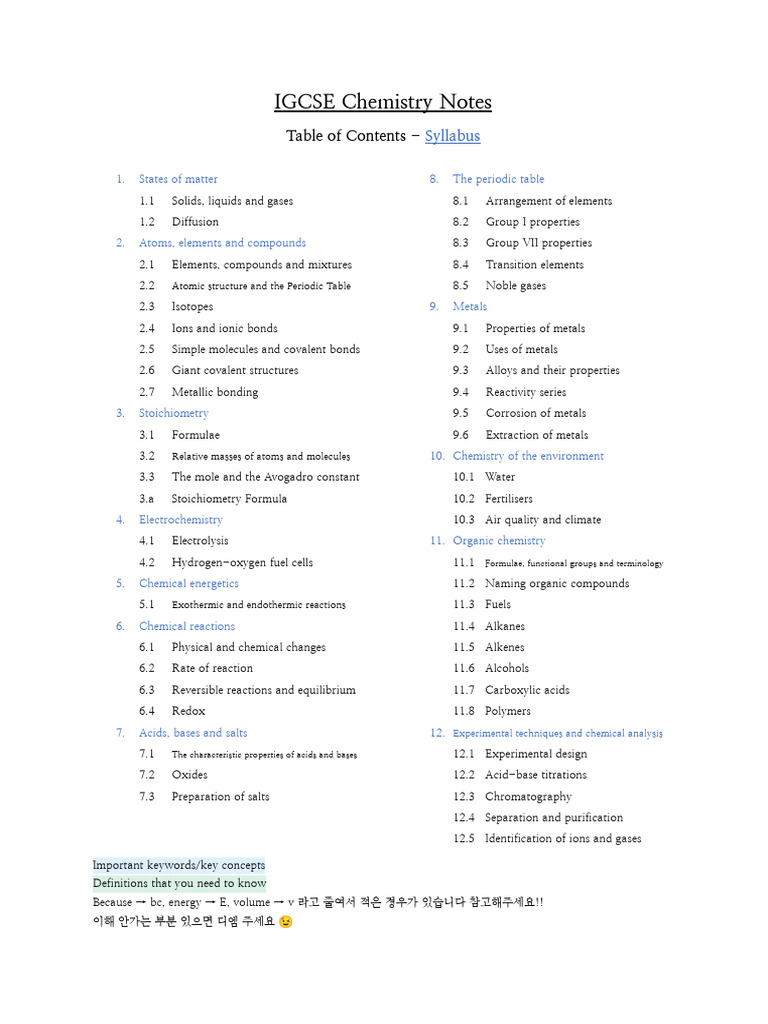 IGCSE Chemistry Notes

Table of Contents – Syllabus

1. States of matter
1.1 Solids, liquids and gases
1.2 Diffusion
2. Atoms, elements and compounds
2.1 Elements, compounds and mixtures
2.2 Atomic structure and the Periodic Table
2.3 Isotopes
2.4 Ions and ionic bonds
2.5 Simple molecules and covalent bonds
2.6 Giant covalent structures
2.7 Metallic bonding
3. Stoichiometry
3.1 Formulae
3.2 Relative masses of atoms and molecules
3.3 The mole and the Avogadro constant
3.a Stoichiometry Formula
4. Electrochemistry
4.1 Electrolysis
4.2 Hydrogen-oxygen fuel cells
5. Chemical energetics
5.1 Exothermic and endothermic reactions
6. Chemical reactions
6.1 Physical and chemical changes
6.2 Rate of reaction
6.3 Reversible reactions and equilibrium
6.4 Redox
7. Acids, bases and salts
7.1 The characteristic properties of acids and bases
7.2 Oxides
7.3 Preparation of salts

8. The periodic table
8.1 Arrangement of elements
8.2 Group I properties
8.3 Group VII properties
8.4 Transition elements
8.5 Noble gases
9. Metals
9.1 Properties of metals
9.2 Uses of metals
9.3 Alloys and their properties
9.4 Reactivity series
9.5 Corrosion of metals
9.6 Extraction of metals
10. Chemistry of the environment
10.1 Water
10.2 Fertilisers
10.3 Air quality and climate
11. Organic chemistry
11.1 Formulae, functional groups and terminology
11.2 Naming organic compounds
11.3 Fuels
11.4 Alkanes
11.5 Alkenes
11.6 Alcohols
11.7 Carboxylic acids
11.8 Polymers
12. Experimental techniques and chemical analysis
12.1 Experimental design
12.2 Acid-base titrations
12.3 Chromatography
12.4 Separation and purification
12.5 Identification of ions and gases

Important keywords/key concepts
Definitions that you need to know
Because → bc, energy → E, volume → v 라고 줄여서 적은 경우가 있습니다 참고해주세요!!
이해 안가는 부분 있으면 디엠 주세요 😉